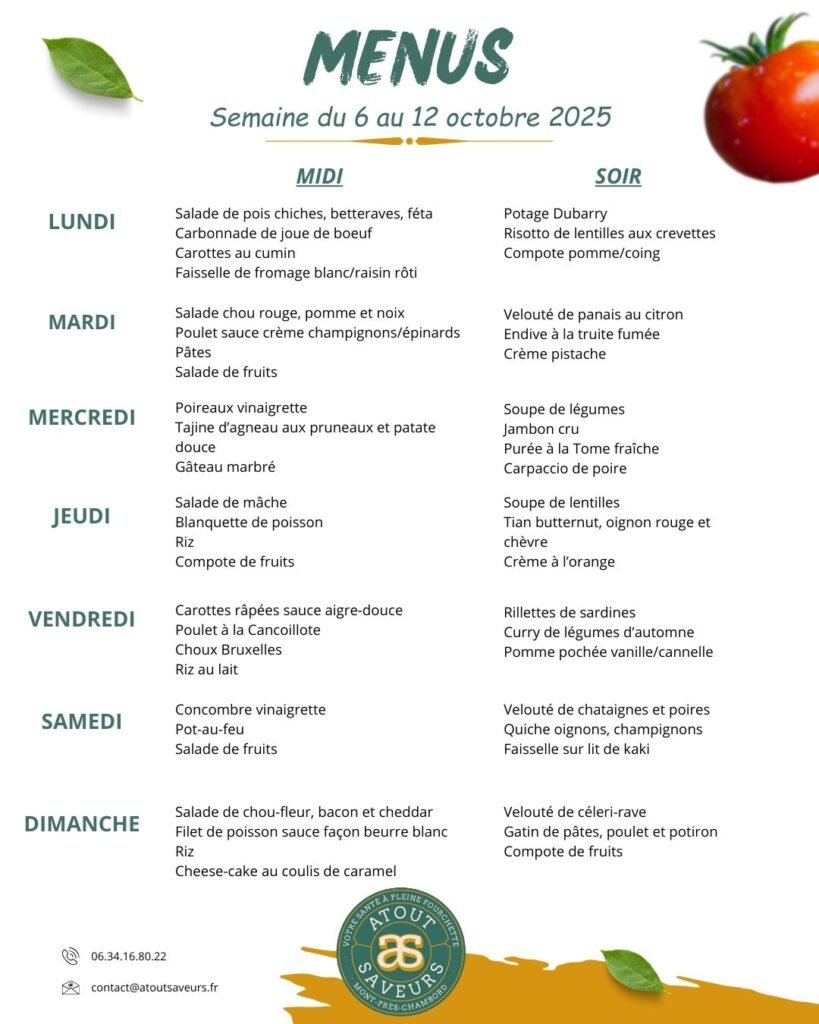 MENUS

Semaine du 6 au 12 octobre 2025

| | MIDI | SOIR |
|---|---|---|
| LUNDI | Salade de pois chiches, betteraves, féta<br>Carbonnade de joue de boeuf<br>Carottes au cumin<br>Faisselle de fromage blanc/raisin rôti | Potage Dubarry<br>Risotto de lentilles aux crevettes<br>Compote pomme/coing |
| MARDI | Salade chou rouge, pomme et noix<br>Poulet sauce crème champignons/épinards<br>Pâtes<br>Salade de fruits | Velouté de panais au citron<br>Endive à la truite fumée<br>Crème pistache |
| MERCREDI | Poireaux vinaigrette<br>Tajine d'agneau aux pruneaux et patate douce<br>Gâteau marbré | Soupe de légumes<br>Jambon cru<br>Purée à la Tome fraîche<br>Carpaccio de poire |
| JEUDI | Salade de mâche<br>Blanquette de poisson<br>Riz<br>Compote de fruits | Soupe de lentilles<br>Tian butternut, oignon rouge et chèvre<br>Crème à l'orange |
| VENDREDI | Carottes râpées sauce aigre-douce<br>Poulet à la Cancoillote<br>Choux Bruxelles<br>Riz au lait | Rillettes de sardines<br>Curry de légumes d'automne<br>Pomme pochée vanille/cannelle |
| SAMEDI | Concombre vinaigrette<br>Pot-au-feu<br>Salade de fruits | Velouté de chataignes et poires<br>Quiche oignons, champignons<br>Faisselle sur lit de kaki |
| DIMANCHE | Salade de chou-fleur, bacon et cheddar<br>Filet de poisson sauce façon beurre blanc<br>Riz<br>Cheese-cake au coulis de caramel | Velouté de céleri-rave<br>Gatin de pâtes, poulet et potiron<br>Compote de fruits |

06.34.16.80.22
contact@atoutsaveurs.fr

VOTRE SANTÉ À PLEINE FOURCHETTE
ATOUT
as
SAVEURS
MONT-PRÈS-CHAMBORD